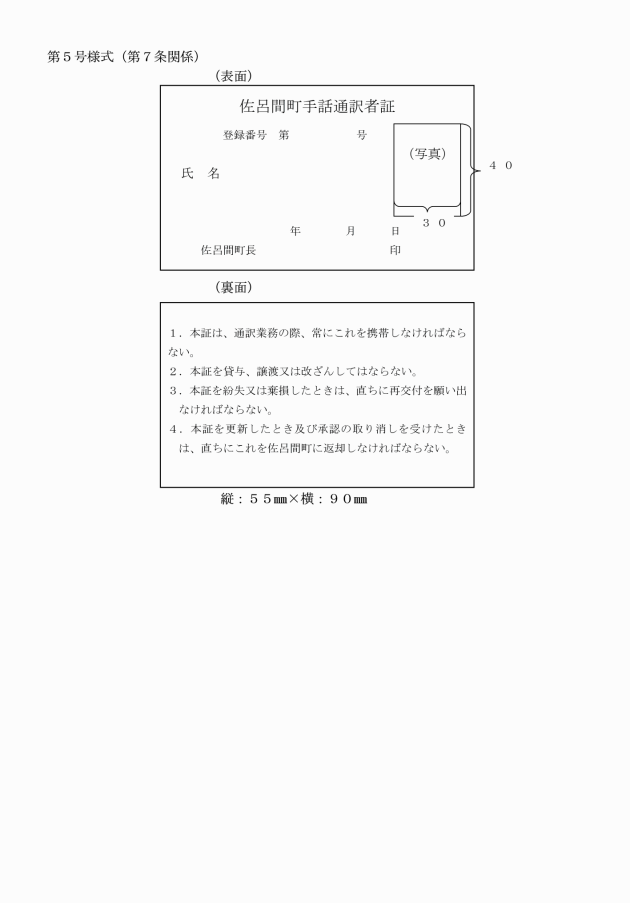 第５号様式（第７条関係）

（表面）

佐呂間町手話通訳者証

登録番号　第　　　　　号

（写真）

４０

氏　名

３０

年　　月　　日

佐呂間町長　　　　　　　　　　印

（裏面）

１．本証は、通訳業務の際、常にこれを携帯しなければならない。

２．本証を貸与、譲渡又は改ざんしてはならない。

３．本証を紛失又は棄損したときは、直ちに再交付を願い出なければならない。

４．本証を更新したとき及び承認の取り消しを受けたときは、直ちにこれを佐呂間町に返却しなければならない。

縦：５５㎜×横：９０㎜